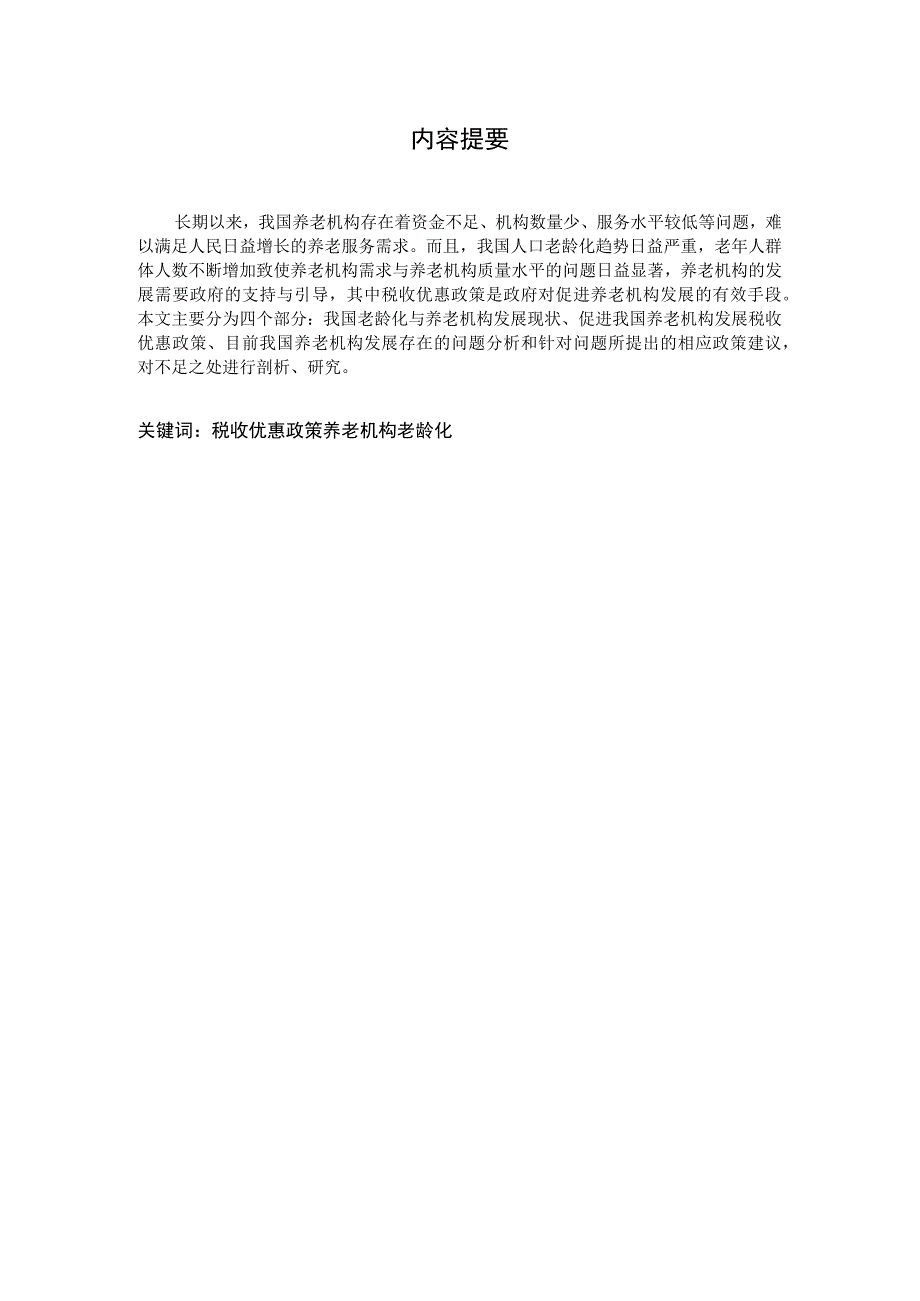 内容提要

长期以来，我国养老机构存在着资金不足、机构数量少、服务水平较低等问题，难以满足人民日益增长的养老服务需求。而且，我国人口老龄化趋势日益严重，老年人群体人数不断增加致使养老机构需求与养老机构质量水平的问题日益显著，养老机构的发展需要政府的支持与引导，其中税收优惠政策是政府对促进养老机构发展的有效手段。本文主要分为四个部分：我国老龄化与养老机构发展现状、促进我国养老机构发展税收优惠政策、目前我国养老机构发展存在的问题分析和针对问题所提出的相应政策建议，对不足之处进行剖析、研究。

关键词：税收优惠政策养老机构老龄化